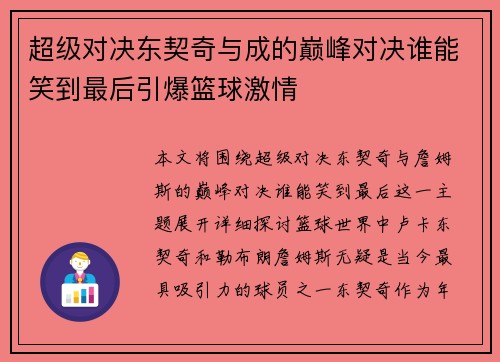 超级对决东契奇与成的巅峰对决谁能笑到最后引爆篮球激情

本文将围绕超级对决东契奇与詹姆斯的巅峰对决谁能笑到最后这一主题展开详细探讨篮球世界中卢卡东契奇和勒布朗詹姆斯无疑是当今最具吸引力的球员之一东契奇作为年